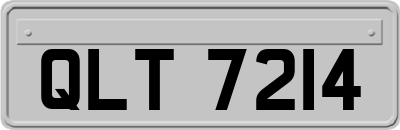 QLT 7214